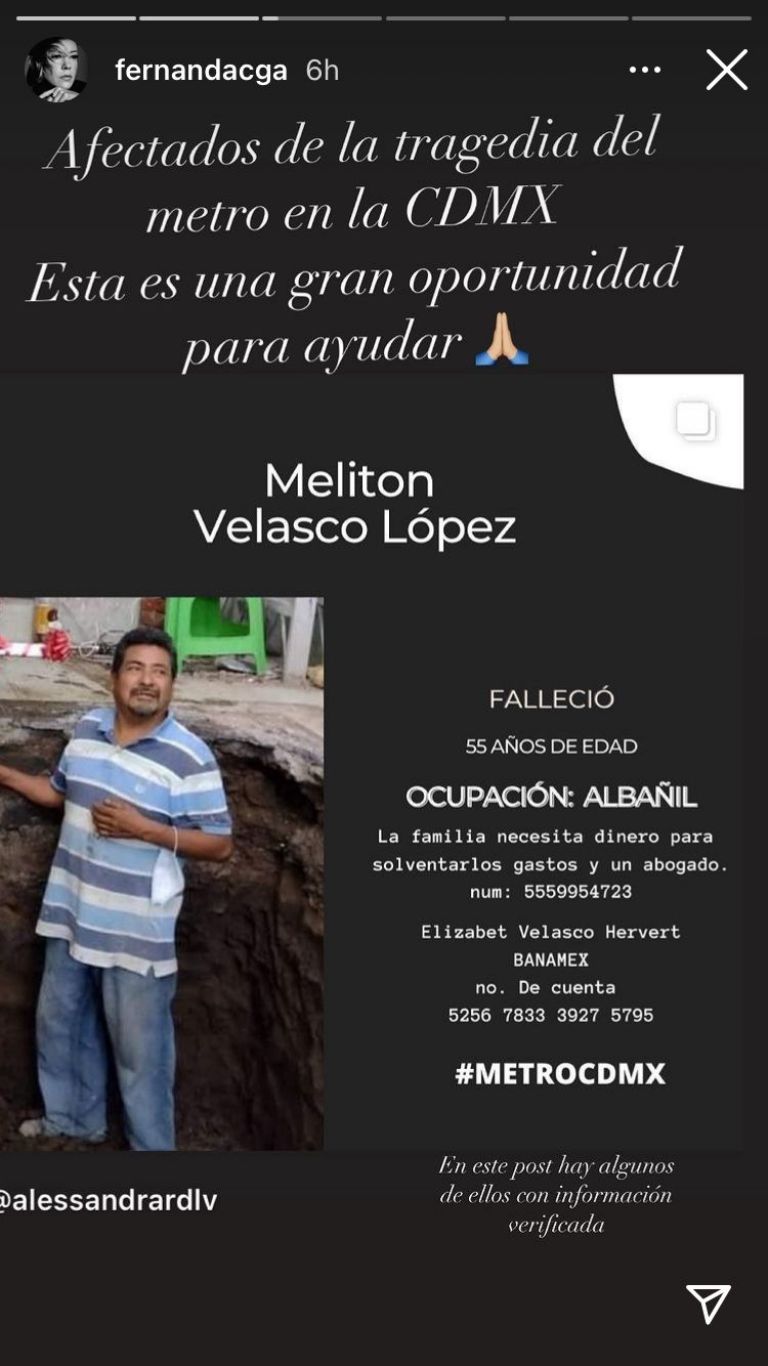 fernandacga 6h

Afectados de la tragedia del metro en la CDMX
Esta es una gran oportunidad para ayudar 🙏🏼

Meliton Velasco López

FALLECIÓ

55 AÑOS DE EDAD

OCUPACIÓN: ALBAÑIL

La familia necesita dinero para solventarlos gastos y un abogado.
num: 5559954723

Elizabet Velasco Hervert
BANAMEX
no. De cuenta
5256 7833 3927 5795

#METROCDMX

@alessandrardlv

En este post hay algunos de ellos con información verificada